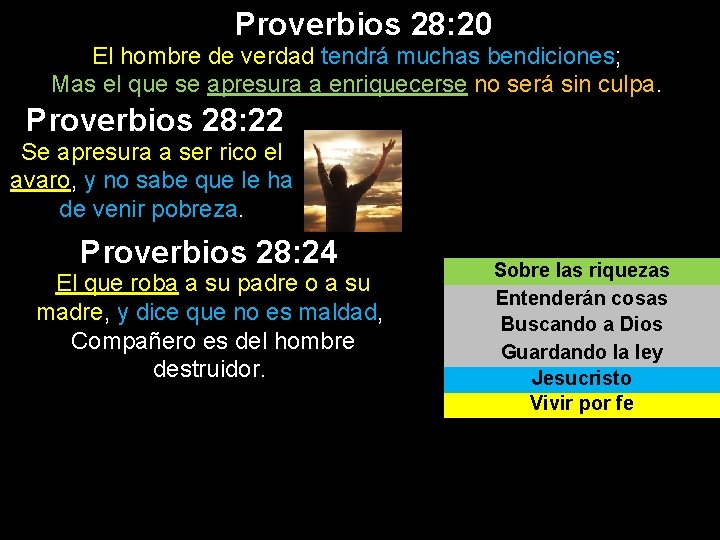 Proverbios 28:20
El hombre de verdad tendrá muchas bendiciones;
Mas el que se apresura a enriquecerse no será sin culpa.

Proverbios 28:22
Se apresura a ser rico el avaro, y no sabe que le ha de venir pobreza.

Proverbios 28:24
El que roba a su padre o a su madre, y dice que no es maldad, Compañero es del hombre destruidor.

Sobre las riquezas
Entenderán cosas
Buscando a Dios
Guardando la ley
Jesucristo
Vivir por fe